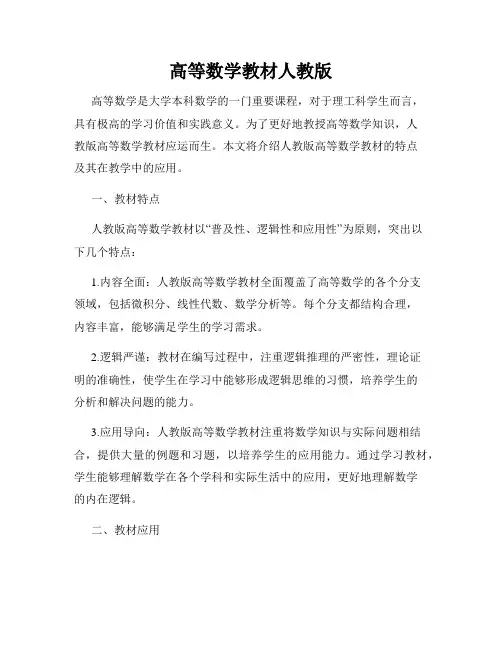 高等数学教材人教版

高等数学是大学本科数学的一门重要课程，对于理工科学生而言，具有极高的学习价值和实践意义。为了更好地教授高等数学知识，人教版高等数学教材应运而生。本文将介绍人教版高等数学教材的特点及其在教学中的应用。

一、教材特点

人教版高等数学教材以“普及性、逻辑性和应用性”为原则，突出以下几个特点：

1.内容全面：人教版高等数学教材全面覆盖了高等数学的各个分支领域，包括微积分、线性代数、数学分析等。每个分支都结构合理，内容丰富，能够满足学生的学习需求。

2.逻辑严谨：教材在编写过程中，注重逻辑推理的严密性，理论证明的准确性，使学生在学习中能够形成逻辑思维的习惯，培养学生的分析和解决问题的能力。

3.应用导向：人教版高等数学教材注重将数学知识与实际问题相结合，提供大量的例题和习题，以培养学生的应用能力。通过学习教材，学生能够理解数学在各个学科和实际生活中的应用，更好地理解数学的内在逻辑。

二、教材应用